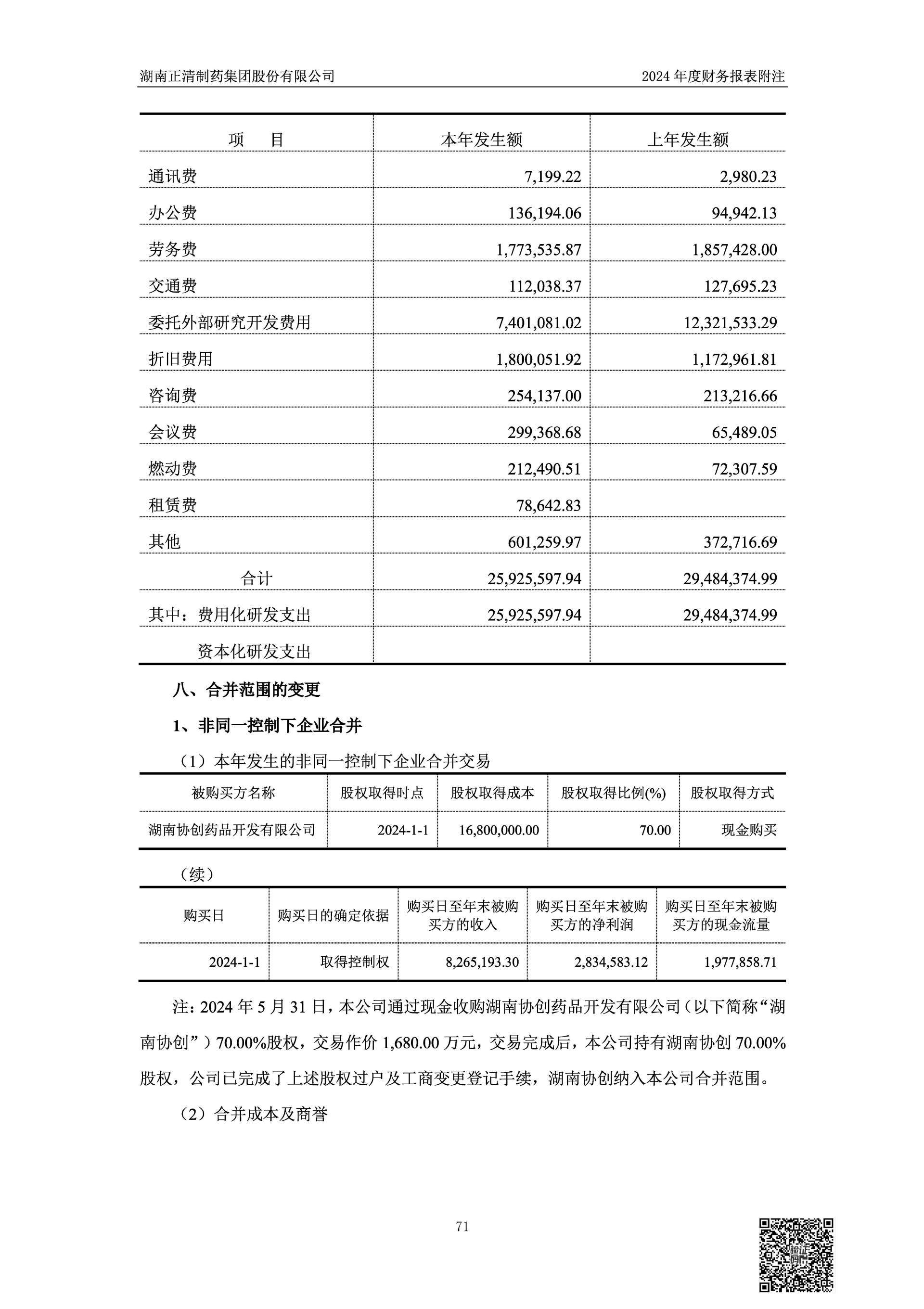 湖南正清制药集团股份有限公司

2024 年度财务报表附注

| 项　　目 | 本年发生额 | 上年发生额 |
|---|---|---|
| 通讯费 | 7,199.22 | 2,980.23 |
| 办公费 | 136,194.06 | 94,942.13 |
| 劳务费 | 1,773,535.87 | 1,857,428.00 |
| 交通费 | 112,038.37 | 127,695.23 |
| 委托外部研究开发费用 | 7,401,081.02 | 12,321,533.29 |
| 折旧费用 | 1,800,051.92 | 1,172,961.81 |
| 咨询费 | 254,137.00 | 213,216.66 |
| 会议费 | 299,368.68 | 65,489.05 |
| 燃动费 | 212,490.51 | 72,307.59 |
| 租赁费 | 78,642.83 | |
| 其他 | 601,259.97 | 372,716.69 |
| 合计 | 25,925,597.94 | 29,484,374.99 |
| 其中：费用化研发支出 | 25,925,597.94 | 29,484,374.99 |
| 资本化研发支出 | | |

八、合并范围的变更

1、非同一控制下企业合并

（1）本年发生的非同一控制下企业合并交易

| 被购买方名称 | 股权取得时点 | 股权取得成本 | 股权取得比例(%) | 股权取得方式 |
|---|---|---|---|---|
| 湖南协创药品开发有限公司 | 2024-1-1 | 16,800,000.00 | 70.00 | 现金购买 |

（续）

| 购买日 | 购买日的确定依据 | 购买日至年末被购买方的收入 | 购买日至年末被购买方的净利润 | 购买日至年末被购买方的现金流量 |
|---|---|---|---|---|
| 2024-1-1 | 取得控制权 | 8,265,193.30 | 2,834,583.12 | 1,977,858.71 |

注：2024 年 5 月 31 日，本公司通过现金收购湖南协创药品开发有限公司（以下简称“湖南协创”）70.00%股权，交易作价 1,680.00 万元，交易完成后，本公司持有湖南协创 70.00%股权，公司已完成了上述股权过户及工商变更登记手续，湖南协创纳入本公司合并范围。

（2）合并成本及商誉

71